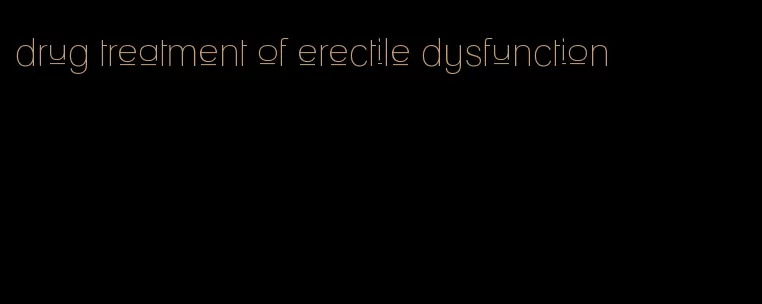 drug treatment of erectile dysfunction